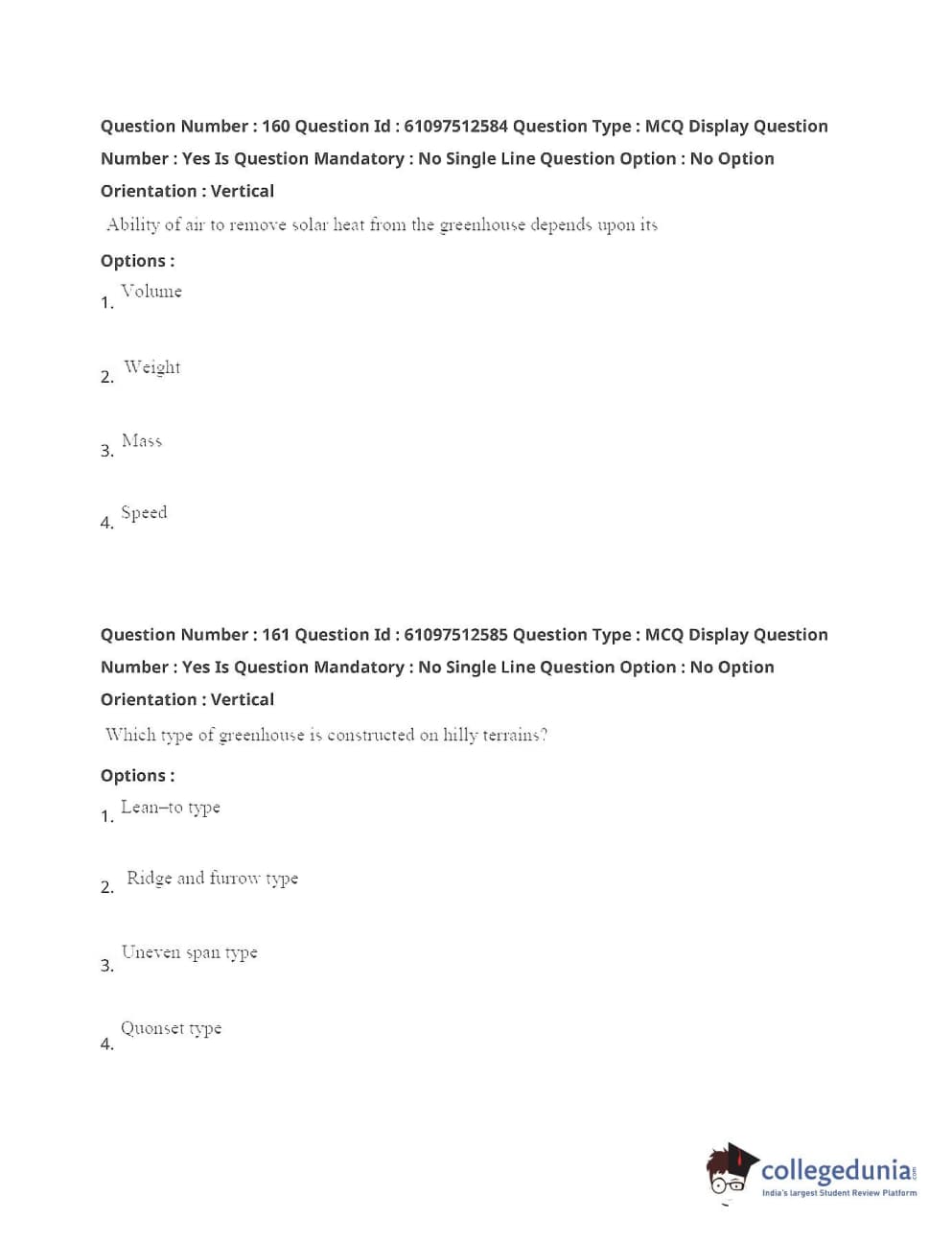 Question Number : 160 Question Id : 61097512584 Question Type : MCQ Display Question Number : Yes Is Question Mandatory : No Single Line Question Option : No Option Orientation : Vertical

Ability of air to remove solar heat from the greenhouse depends upon its

Options :

1. Volume

2. Weight

3. Mass

4. Speed

Question Number : 161 Question Id : 61097512585 Question Type : MCQ Display Question Number : Yes Is Question Mandatory : No Single Line Question Option : No Option Orientation : Vertical

Which type of greenhouse is constructed on hilly terrains?

Options :

1. Lean–to type

2. Ridge and furrow type

3. Uneven span type

4. Quonset type

collegedunia.com
India's largest Student Review Platform